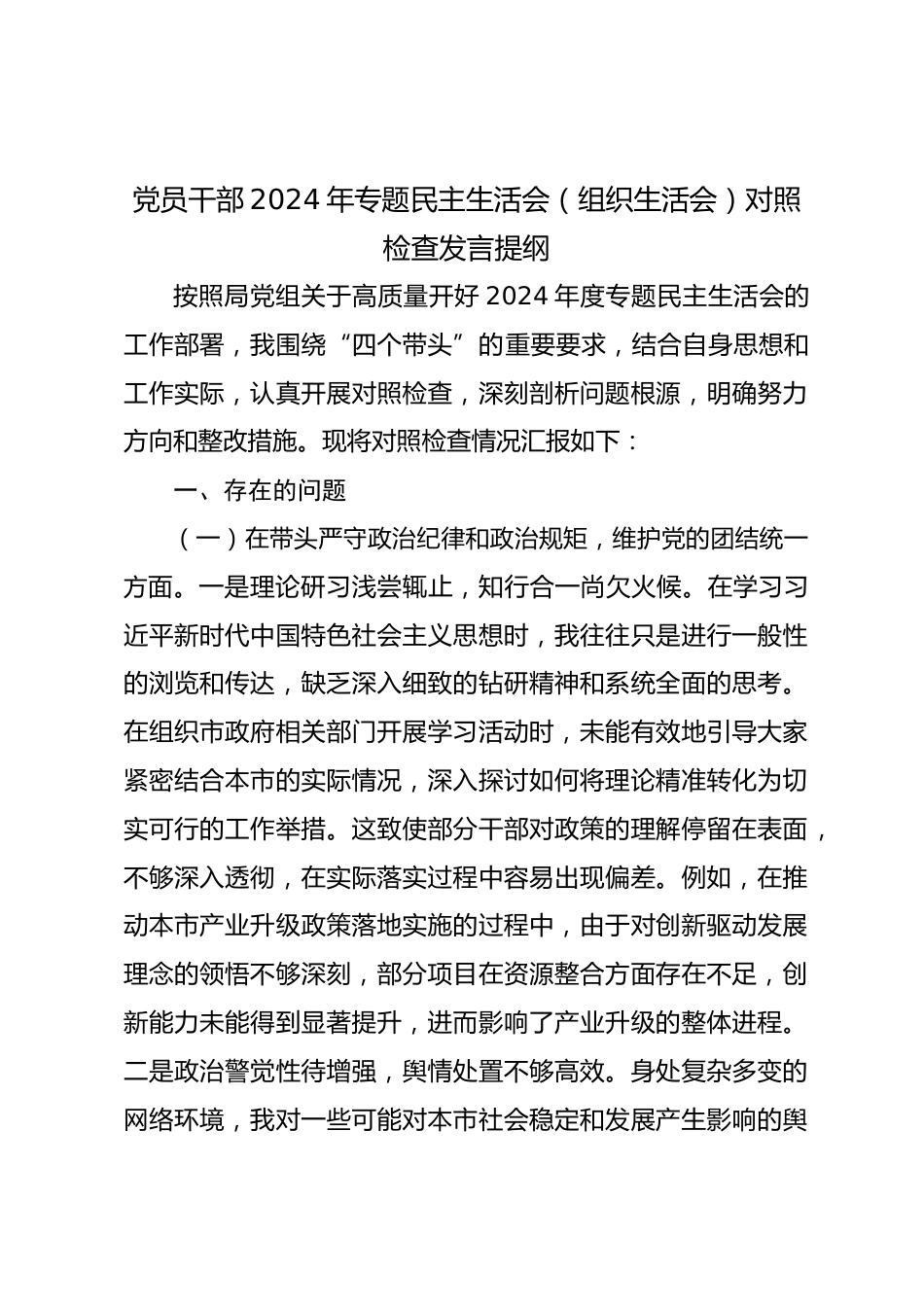 党员干部2024年专题民主生活会（组织生活会）对照检查发言提纲

按照局党组关于高质量开好2024年度专题民主生活会的工作部署，我围绕“四个带头”的重要要求，结合自身思想和工作实际，认真开展对照检查，深刻剖析问题根源，明确努力方向和整改措施。现将对照检查情况汇报如下：

一、存在的问题

（一）在带头严守政治纪律和政治规矩，维护党的团结统一方面。一是理论研习浅尝辄止，知行合一尚欠火候。在学习习近平新时代中国特色社会主义思想时，我往往只是进行一般性的浏览和传达，缺乏深入细致的钻研精神和系统全面的思考。在组织市政府相关部门开展学习活动时，未能有效地引导大家紧密结合本市的实际情况，深入探讨如何将理论精准转化为切实可行的工作举措。这致使部分干部对政策的理解停留在表面，不够深入透彻，在实际落实过程中容易出现偏差。例如，在推动本市产业升级政策落地实施的过程中，由于对创新驱动发展理念的领悟不够深刻，部分项目在资源整合方面存在不足，创新能力未能得到显著提升，进而影响了产业升级的整体进程。二是政治警觉性待增强，舆情处置不够高效。身处复杂多变的网络环境，我对一些可能对本市社会稳定和发展产生影响的舆